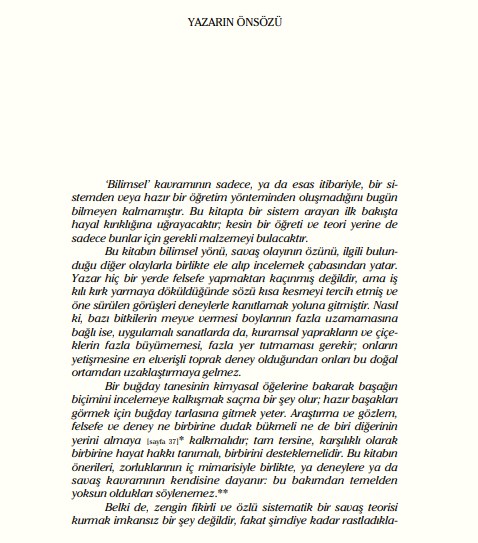 YAZARIN ÖNSÖZÜ

'Bilimsel' kavramının sadece, ya da esas itibariyle, bir sistemden veya hazır bir öğretim yönteminden oluşmadığını bugün bilmeyen kalmamıştır. Bu kitapta bir sistem arayan ilk bakışta hayal kırıklığına uğrayacaktır; kesin bir öğreti ve teori yerine de sadece bunlar için gerekli malzemeyi bulacaktır.

Bu kitabın bilimsel yönü, savaş olayının özünü, ilgili bulunduğu diğer olaylarla birlikte ele alıp incelemek çabasından yatar. Yazar hiç bir yerde felsefe yapmaktan kaçınmış değildir, ama iş kılı kırk yarmaya döküldüğünde sözü kısa kesmeyi tercih etmiş ve öne sürülen görüşleri deneylerle kanıtlamak yoluna gitmiştir. Nasıl ki, bazı bitkilerin meyve vermesi boylarının fazla uzamamasına bağlı ise, uygulamalı sanatlarda da, kuramsal yaprakların ve çiçeklerin fazla büyümemesi, fazla yer tutmaması gerekir; onların yetişmesine en elverişli toprak deney olduğundan onları bu doğal ortamdan uzaklaştırmaya gelmez.

Bir buğday tanesinin kimyasal öğelerine bakarak başağın biçimini incelemeye kalkışmak saçma bir şey olur; hazır başakları görmek için buğday tarlasına gitmek yeter. Araştırma ve gözlem, felsefe ve deney ne birbirine dudak bükmeli ne de biri diğerinin yerini almaya [sayfa 37]* kalkmalıdır; tam tersine, karşılıklı olarak birbirine hayat hakkı tanımalı, birbirini desteklemelidir. Bu kitabın önerileri, zorluklarının iç mimarisiyle birlikte, ya deneylere ya da savaş kavramının kendisine dayanır: bu bakımdan temelden yoksun oldukları söylenemez.**

Belki de, zengin fikirli ve özlü sistematik bir savaş teorisi kurmak imkansız bir şey değildir, fakat şimdiye kadar rastladıkla-